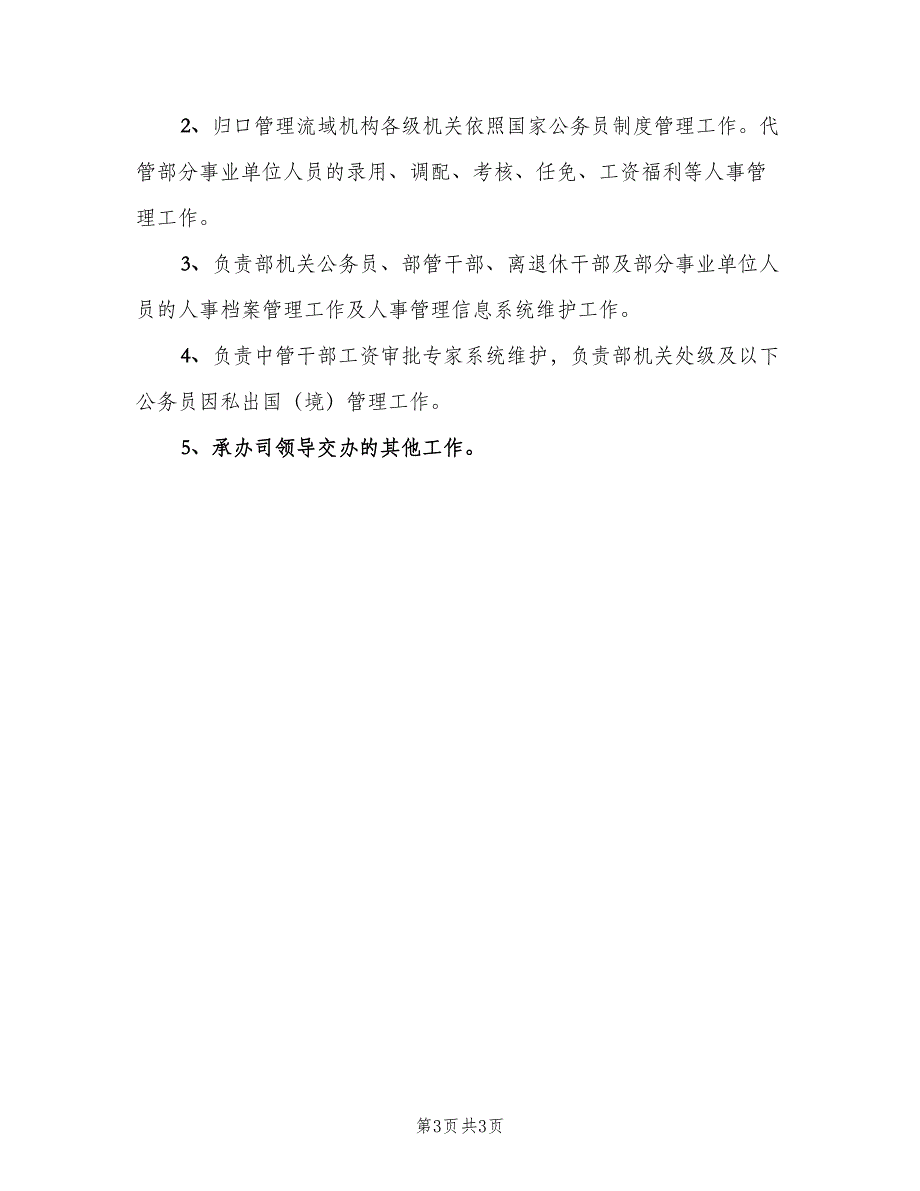 2、归口管理流域机构各级机关依照国家公务员制度管理工作。代管部分事业单位人员的录用、调配、考核、任免、工资福利等人事管理工作。

3、负责部机关公务员、部管干部、离退休干部及部分事业单位人员的人事档案管理工作及人事管理信息系统维护工作。

4、负责中管干部工资审批专家系统维护，负责部机关处级及以下公务员因私出国（境）管理工作。

5、承办司领导交办的其他工作。

第3页 共3页